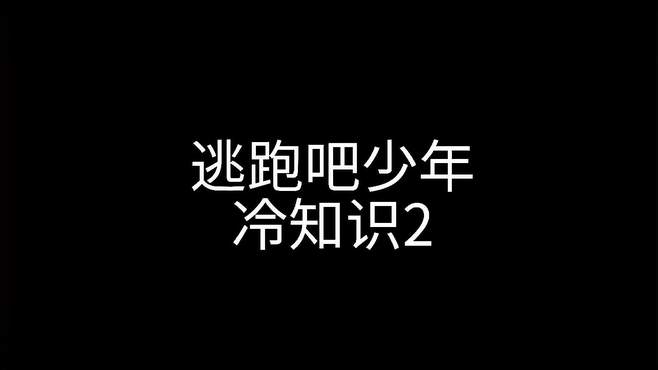 逃跑吧少年
冷知识2